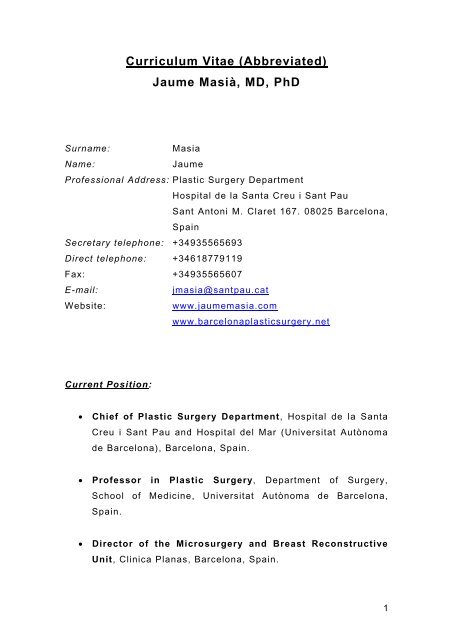 Curriculum Vitae (Abbreviated)
Jaume Masià, MD, PhD

Surname: Masia
Name: Jaume
Professional Address: Plastic Surgery Department
Hospital de la Santa Creu i Sant Pau
Sant Antoni M. Claret 167. 08025 Barcelona, Spain
Secretary telephone: +34935565693
Direct telephone: +34618779119
Fax: +34935565607
E-mail: jmasia@santpau.cat
Website: www.jaumemasia.com
www.barcelonaplasticsurgery.net

Current Position:

• Chief of Plastic Surgery Department, Hospital de la Santa Creu i Sant Pau and Hospital del Mar (Universitat Autònoma de Barcelona), Barcelona, Spain.

• Professor in Plastic Surgery, Department of Surgery, School of Medicine, Universitat Autònoma de Barcelona, Spain.

• Director of the Microsurgery and Breast Reconstructive Unit, Clinica Planas, Barcelona, Spain.

1